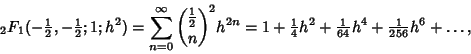 ${}_2F_1(-\frac{1}{2},-\frac{1}{2};1;h^2)=\sum_{n=0}^{\infty}\binom{\frac{1}{2}}{n}^2 h^{2n}=1+\frac{1}{4}h^2+\frac{1}{64}h^4+\frac{1}{256}h^6+\ldots,$